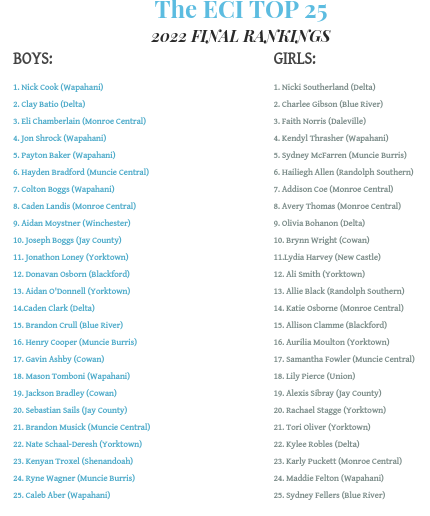 The ECI TOP 25

2022 FINAL RANKINGS

BOYS:

1. Nick Cook (Wapahani)
2. Clay Batio (Delta)
3. Eli Chamberlain (Monroe Central)
4. Jon Shrock (Wapahani)
5. Payton Baker (Wapahani)
6. Hayden Bradford (Muncie Central)
7. Colton Boggs (Wapahani)
8. Caden Landis (Monroe Central)
9. Aidan Moystner (Winchester)
10. Joseph Boggs (Jay County)
11. Jonathon Loney (Yorktown)
12. Donavan Osborn (Blackford)
13. Aidan O'Donnell (Yorktown)
14.Caden Clark (Delta)
15. Brandon Crull (Blue River)
16. Henry Cooper (Muncie Burris)
17. Gavin Ashby (Cowan)
18. Mason Tomboni (Wapahani)
19. Jackson Bradley (Cowan)
20. Sebastian Sails (Jay County)
21. Brandon Musick (Muncie Central)
22. Nate Schaal-Deresh (Yorktown)
23. Kenyan Troxel (Shenandoah)
24. Ryne Wagner (Muncie Burris)
25. Caleb Aber (Wapahani)

GIRLS:

1. Nicki Southerland (Delta)
2. Charlee Gibson (Blue River)
3. Faith Norris (Daleville)
4. Kendyl Thrasher (Wapahani)
5. Sydney McFarren (Muncie Burris)
6. Hailiegh Allen (Randolph Southern)
7. Addison Coe (Monroe Central)
8. Avery Thomas (Monroe Central)
9. Olivia Bohanon (Delta)
10. Brynn Wright (Cowan)
11.Lydia Harvey (New Castle)
12. Ali Smith (Yorktown)
13. Allie Black (Randolph Southern)
14. Katie Osborne (Monroe Central)
15. Allison Clamme (Blackford)
16. Aurilia Moulton (Yorktown)
17. Samantha Fowler (Muncie Central)
18. Lily Pierce (Union)
19. Alexis Sibray (Jay County)
20. Rachael Stagge (Yorktown)
21. Tori Oliver (Yorktown)
22. Kylee Robles (Delta)
23. Karly Puckett (Monroe Central)
24. Maddie Felton (Wapahani)
25. Sydney Fellers (Blue River)